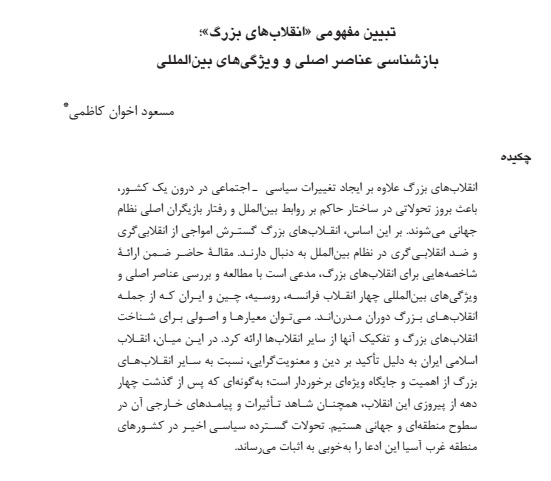 تبیین مفهومی «انقلاب‌های بزرگ»؛
بازشناسی عناصر اصلی و ویژگی‌های بین‌المللی

مسعود اخوان کاظمی*

چکیده

انقلاب‌های بزرگ علاوه بر ایجاد تغییرات سیاسی ـ اجتماعی در درون یک کشور، باعث بروز تحولاتی در ساختار حاکم بر روابط بین‌الملل و رفتار بازیگران اصلی نظام جهانی می‌شوند. بر این اساس، انقلاب‌های بزرگ گسترش امواجی از انقلابی‌گری و ضد انقلابی‌گری در نظام بین‌الملل به دنبال دارند. مقالهٔ حاضر ضمن ارائهٔ شاخصه‌هایی برای انقلاب‌های بزرگ، مدعی است با مطالعه و بررسی عناصر اصلی و ویژگی‌های بین‌المللی چهار انقلاب فرانسه، روسیه، چین و ایران که از جمله انقلاب‌های بزرگ دوران مدرن‌اند. می‌توان معیارها و اصولی برای شناخت انقلاب‌های بزرگ و تفکیک آنها از سایر انقلاب‌ها ارائه کرد. در این میان، انقلاب اسلامی ایران به دلیل تأکید بر دین و معنویت‌گرایی، نسبت به سایر انقلاب‌های بزرگ از اهمیت و جایگاه ویژه‌ای برخوردار است؛ به‌گونه‌ای که پس از گذشت چهار دهه از پیروزی این انقلاب، همچنان شاهد تأثیرات و پیامدهای خارجی آن در سطوح منطقه‌ای و جهانی هستیم. تحولات گسترده سیاسی اخیر در کشورهای منطقه غرب آسیا این ادعا را به‌خوبی به اثبات می‌رساند.